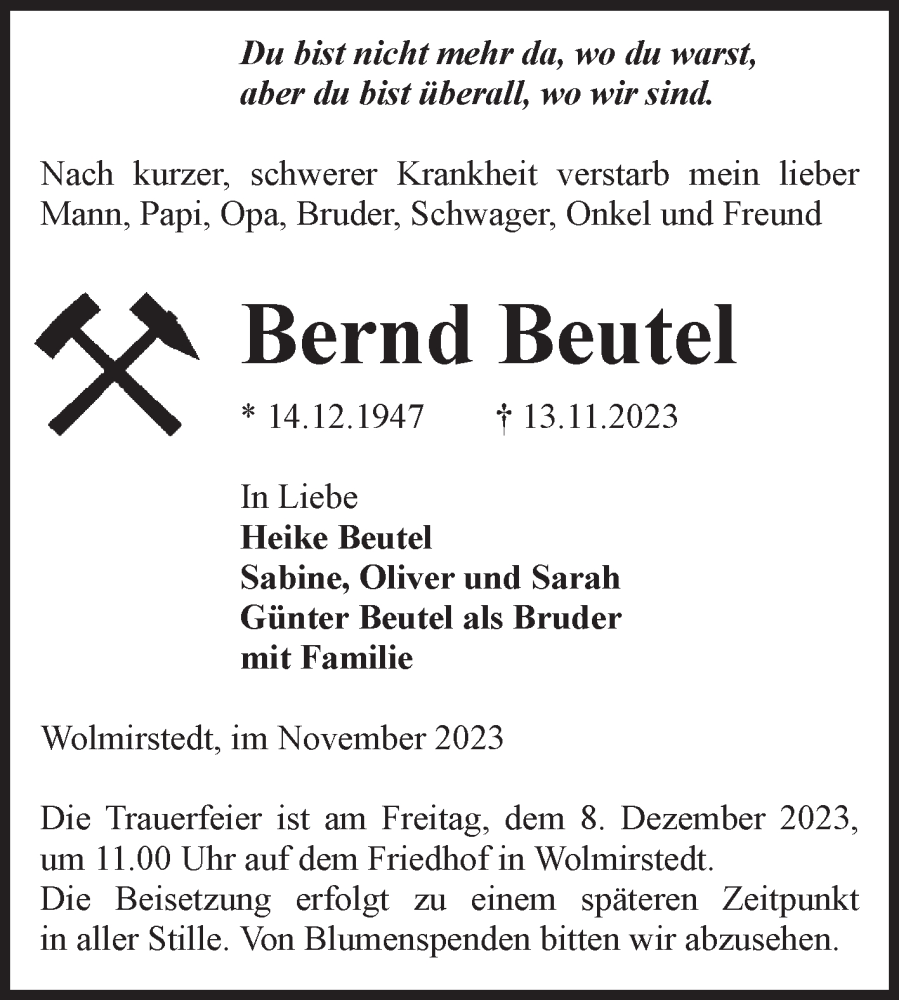 Du bist nicht mehr da, wo du warst,
aber du bist überall, wo wir sind.

Nach kurzer, schwerer Krankheit verstarb mein lieber Mann, Papi, Opa, Bruder, Schwager, Onkel und Freund

Bernd Beutel

* 14.12.1947 † 13.11.2023

In Liebe
Heike Beutel
Sabine, Oliver und Sarah
Günter Beutel als Bruder
mit Familie

Wolmirstedt, im November 2023

Die Trauerfeier ist am Freitag, dem 8. Dezember 2023, um 11.00 Uhr auf dem Friedhof in Wolmirstedt.
Die Beisetzung erfolgt zu einem späteren Zeitpunkt in aller Stille. Von Blumenspenden bitten wir abzusehen.